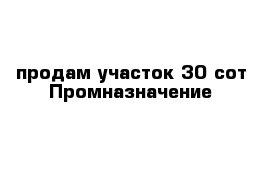 продам участок 30 сот
Промназначение